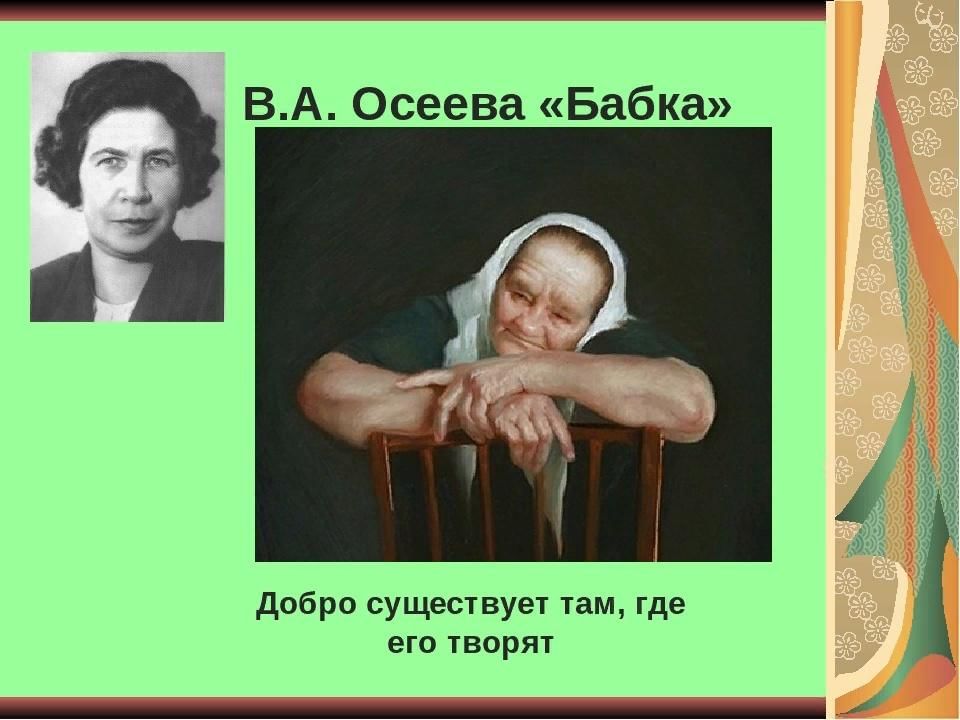 В.А. Осеева «Бабка»

Добро существует там, где его творят